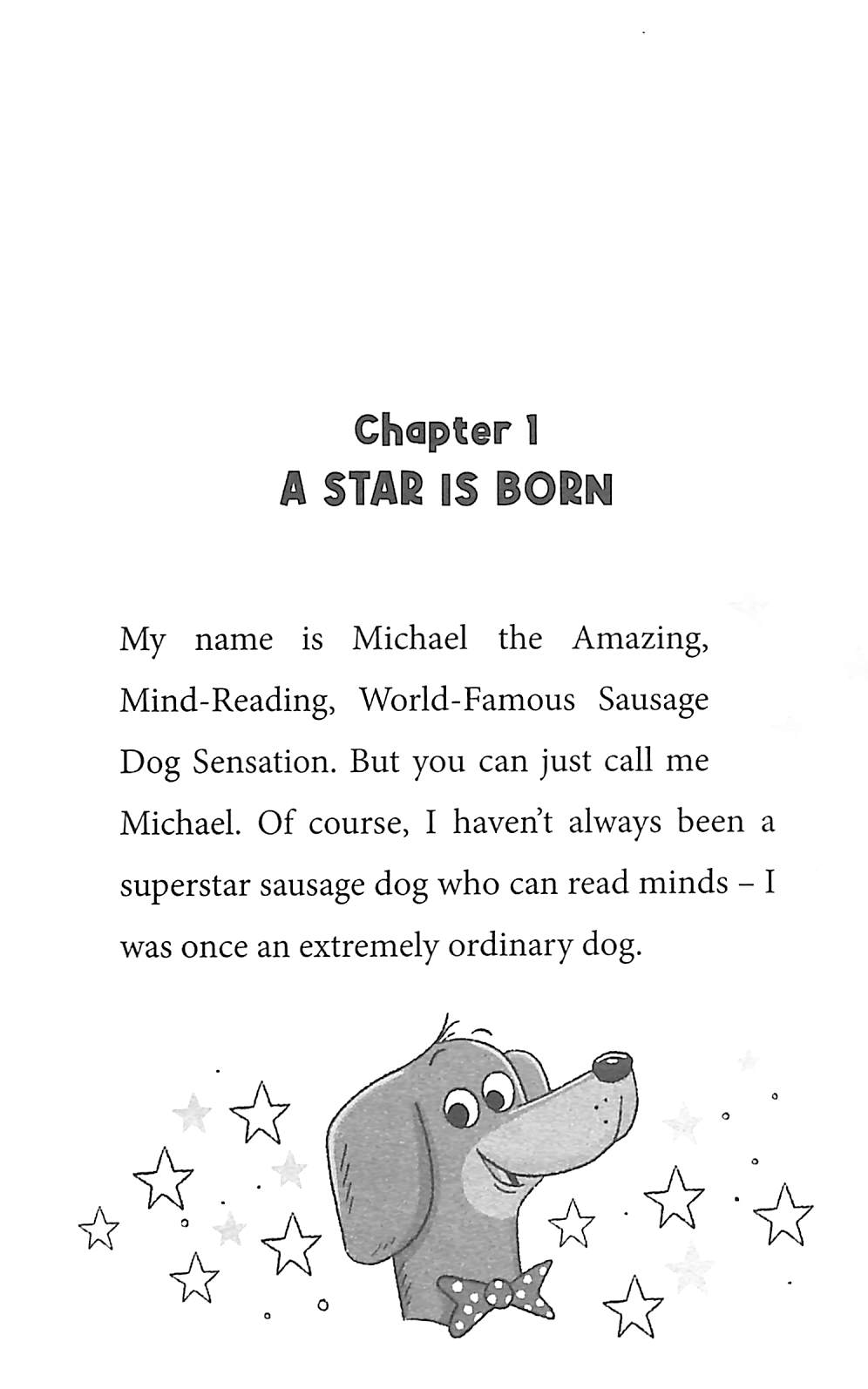 Chapter 1
A STAR IS BORN

My name is Michael the Amazing, Mind-Reading, World-Famous Sausage Dog Sensation. But you can just call me Michael. Of course, I haven't always been a superstar sausage dog who can read minds – I was once an extremely ordinary dog.